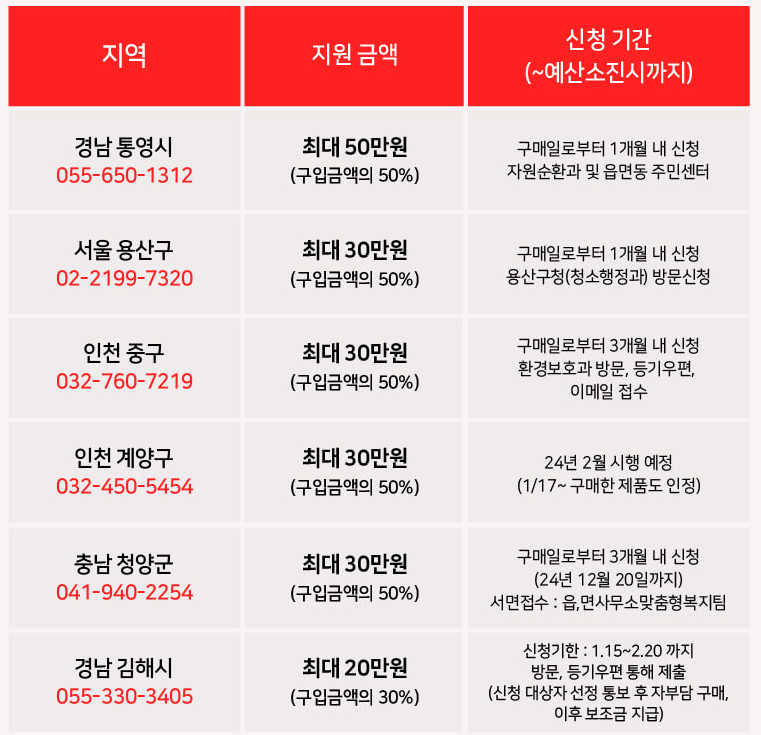 | 지역 | 지원 금액 | 신청 기간 (~예산소진시까지) |
|---|---|---|
| 경남 통영시 055-650-1312 | 최대 50만원 (구입금액의 50%) | 구매일로부터 1개월 내 신청 자원순환과 및 읍면동 주민센터 |
| 서울 용산구 02-2199-7320 | 최대 30만원 (구입금액의 50%) | 구매일로부터 1개월 내 신청 용산구청(청소행정과) 방문신청 |
| 인천 중구 032-760-7219 | 최대 30만원 (구입금액의 50%) | 구매일로부터 3개월 내 신청 환경보호과 방문, 등기우편, 이메일 접수 |
| 인천 계양구 032-450-5454 | 최대 30만원 (구입금액의 50%) | 24년 2월 시행 예정 (1/17~ 구매한 제품도 인정) |
| 충남 청양군 041-940-2254 | 최대 30만원 (구입금액의 50%) | 구매일로부터 3개월 내 신청 (24년 12월 20일까지) 서면접수 : 읍,면사무소맞춤형복지팀 |
| 경남 김해시 055-330-3405 | 최대 20만원 (구입금액의 30%) | 신청기한 : 1.15~2.20 까지 방문, 등기우편 통해 제출 (신청 대상자 선정 통보 후 자부담 구매, 이후 보조금 지급) |